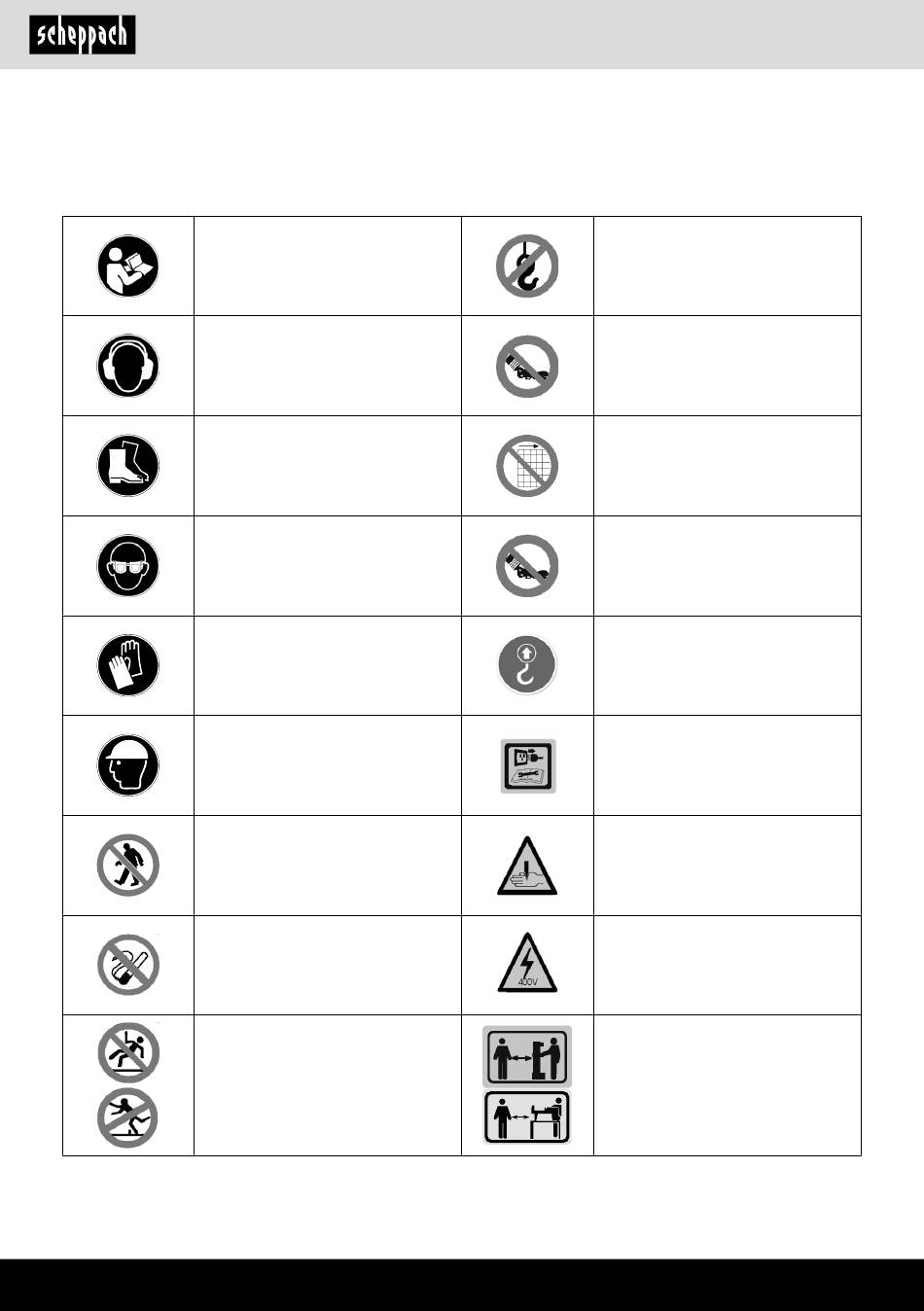 scheppach

400V